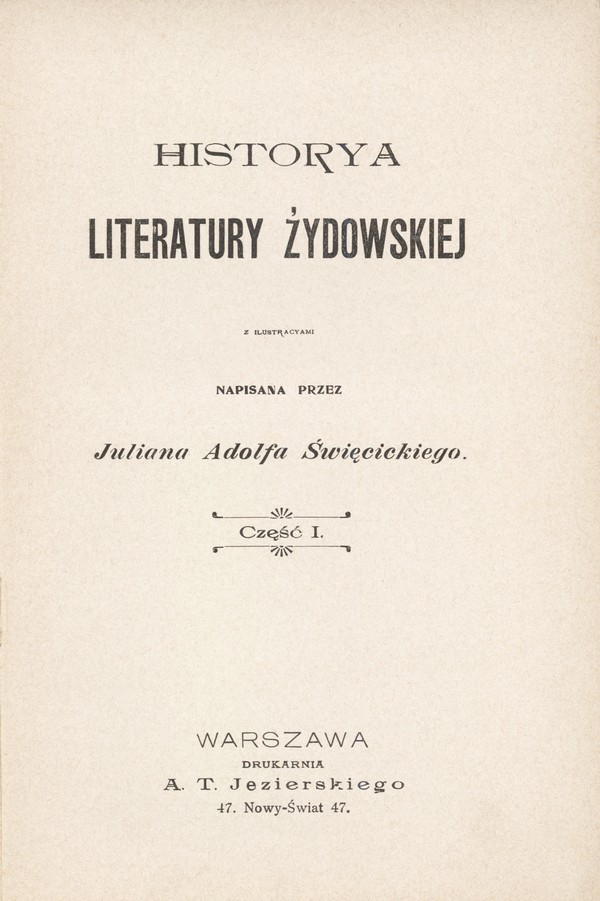 HISTORYA

LITERATURY ŻYDOWSKIEJ

Z ILUSTRACYAMI

NAPISANA PRZEZ

Juliana Adolfa Święcickiego.

Część I.

WARSZAWA
DRUKARNIA
A. T. Jezierskiego
47. Nowy-Świat 47.